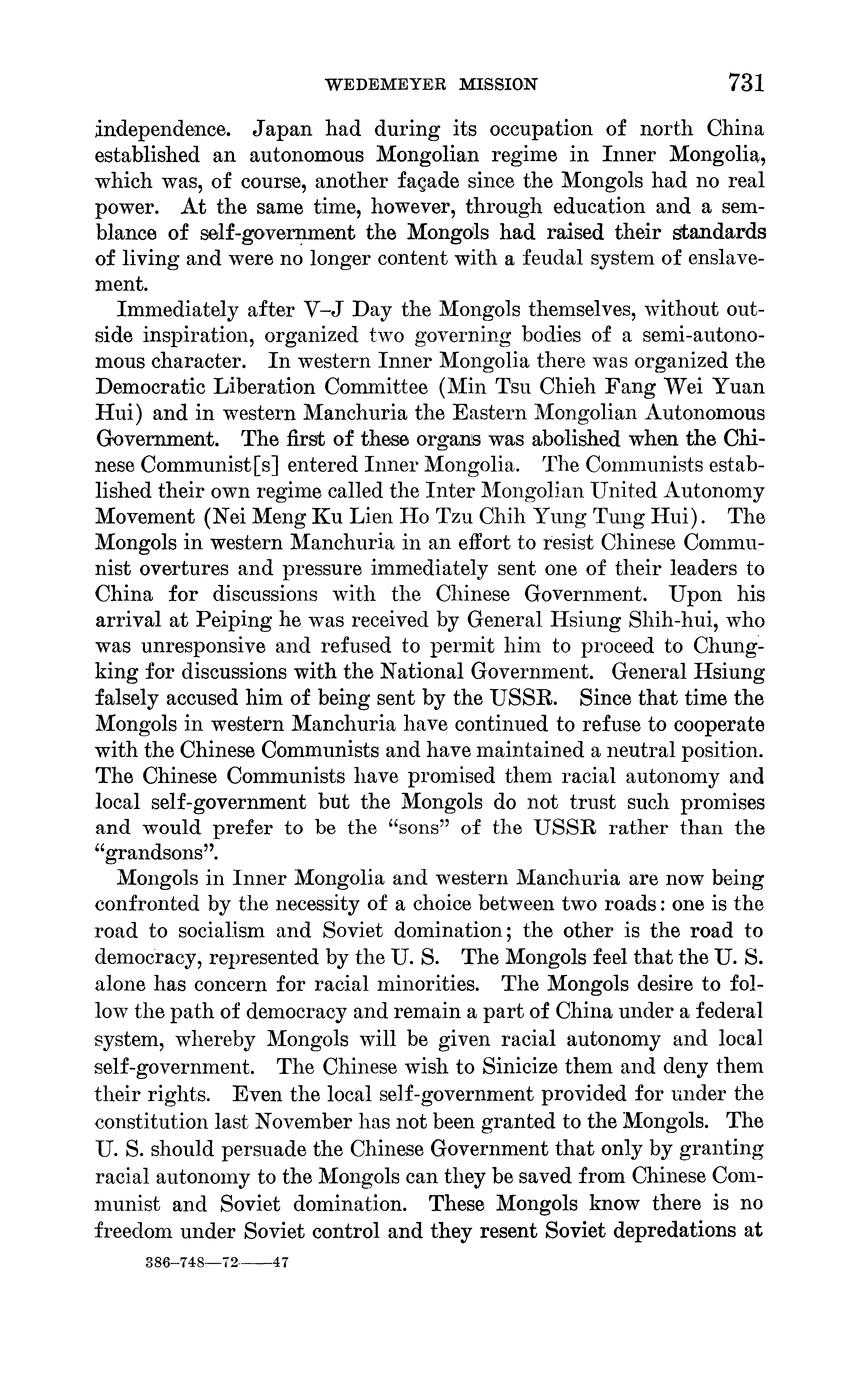 WEDEMEYER MISSION 731

independence. Japan had during its occupation of north China established an autonomous Mongolian regime in Inner Mongolia, which was, of course, another façade since the Mongols had no real power. At the same time, however, through education and a semblance of self-government the Mongols had raised their standards of living and were no longer content with a feudal system of enslavement.

Immediately after V–J Day the Mongols themselves, without outside inspiration, organized two governing bodies of a semi-autonomous character. In western Inner Mongolia there was organized the Democratic Liberation Committee (Min Tsu Chieh Fang Wei Yuan Hui) and in western Manchuria the Eastern Mongolian Autonomous Government. The first of these organs was abolished when the Chinese Communist[s] entered Inner Mongolia. The Communists established their own regime called the Inter Mongolian United Autonomy Movement (Nei Meng Ku Lien Ho Tzu Chih Yung Tung Hui). The Mongols in western Manchuria in an effort to resist Chinese Communist overtures and pressure immediately sent one of their leaders to China for discussions with the Chinese Government. Upon his arrival at Peiping he was received by General Hsiung Shih-hui, who was unresponsive and refused to permit him to proceed to Chungking for discussions with the National Government. General Hsiung falsely accused him of being sent by the USSR. Since that time the Mongols in western Manchuria have continued to refuse to cooperate with the Chinese Communists and have maintained a neutral position. The Chinese Communists have promised them racial autonomy and local self-government but the Mongols do not trust such promises and would prefer to be the "sons" of the USSR rather than the "grandsons".

Mongols in Inner Mongolia and western Manchuria are now being confronted by the necessity of a choice between two roads: one is the road to socialism and Soviet domination; the other is the road to democracy, represented by the U. S. The Mongols feel that the U. S. alone has concern for racial minorities. The Mongols desire to follow the path of democracy and remain a part of China under a federal system, whereby Mongols will be given racial autonomy and local self-government. The Chinese wish to Sinicize them and deny them their rights. Even the local self-government provided for under the constitution last November has not been granted to the Mongols. The U. S. should persuade the Chinese Government that only by granting racial autonomy to the Mongols can they be saved from Chinese Communist and Soviet domination. These Mongols know there is no freedom under Soviet control and they resent Soviet depredations at

386–748—72——47